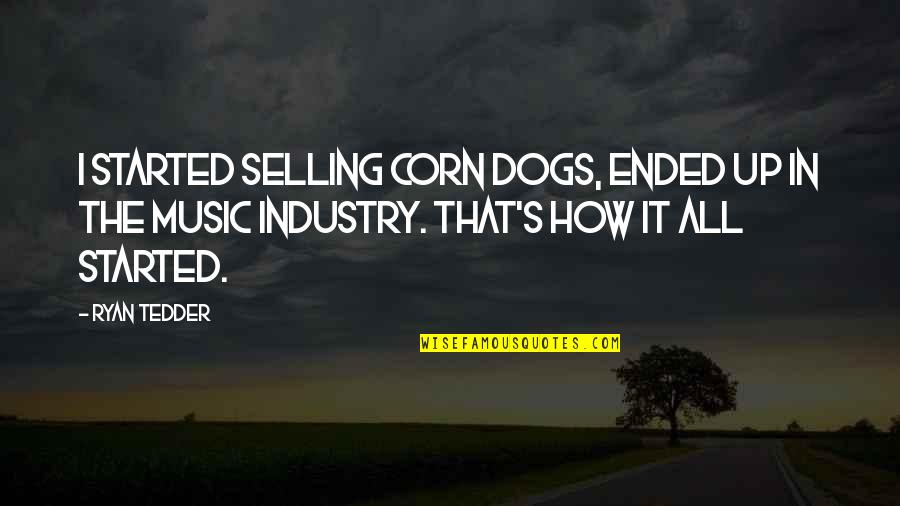 I STARTED SELLING CORN DOGS, ENDED UP IN THE MUSIC INDUSTRY. THAT'S HOW IT ALL STARTED.

- RYAN TEDDER

WISEFAMOUSQUOTES.COM